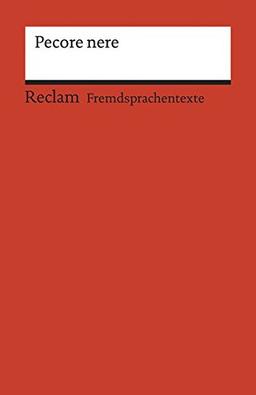 Pecore nere

Reclam Fremdsprachentexte